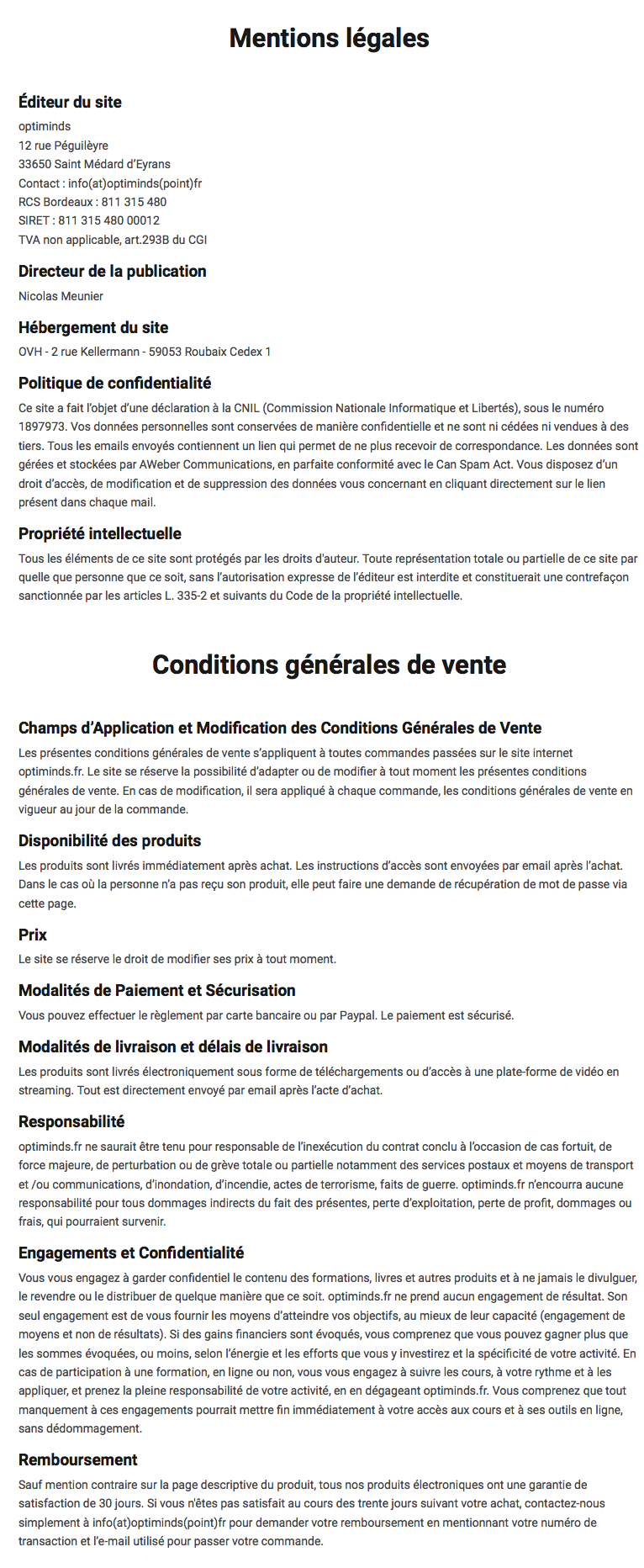 Mentions légales

Éditeur du site

optiminds
12 rue Péguilèyre
33650 Saint Médard d'Eyrans
Contact : info(at)optiminds(point)fr
RCS Bordeaux : 811 315 480
SIRET : 811 315 480 00012
TVA non applicable, art.293B du CGI

Directeur de la publication

Nicolas Meunier

Hébergement du site

OVH - 2 rue Kellermann - 59053 Roubaix Cedex 1

Politique de confidentialité

Ce site a fait l'objet d'une déclaration à la CNIL (Commission Nationale Informatique et Libertés), sous le numéro 1897973. Vos données personnelles sont conservées de manière confidentielle et ne sont ni cédées ni vendues à des tiers. Tous les emails envoyés contiennent un lien qui permet de ne plus recevoir de correspondance. Les données sont gérées et stockées par AWeber Communications, en parfaite conformité avec le Can Spam Act. Vous disposez d'un droit d'accès, de modification et de suppression des données vous concernant en cliquant directement sur le lien présent dans chaque mail.

Propriété intellectuelle

Tous les éléments de ce site sont protégés par les droits d'auteur. Toute représentation totale ou partielle de ce site par quelle que personne que ce soit, sans l'autorisation expresse de l'éditeur est interdite et constituerait une contrefaçon sanctionnée par les articles L. 335-2 et suivants du Code de la propriété intellectuelle.

Conditions générales de vente

Champs d'Application et Modification des Conditions Générales de Vente

Les présentes conditions générales de vente s'appliquent à toutes commandes passées sur le site internet optiminds.fr. Le site se réserve la possibilité d'adapter ou de modifier à tout moment les présentes conditions générales de vente. En cas de modification, il sera appliqué à chaque commande, les conditions générales de vente en vigueur au jour de la commande.

Disponibilité des produits

Les produits sont livrés immédiatement après achat. Les instructions d'accès sont envoyées par email après l'achat. Dans le cas où la personne n'a pas reçu son produit, elle peut faire une demande de récupération de mot de passe via cette page.

Prix

Le site se réserve le droit de modifier ses prix à tout moment.

Modalités de Paiement et Sécurisation

Vous pouvez effectuer le règlement par carte bancaire ou par Paypal. Le paiement est sécurisé.

Modalités de livraison et délais de livraison

Les produits sont livrés électroniquement sous forme de téléchargements ou d'accès à une plate-forme de vidéo en streaming. Tout est directement envoyé par email après l'acte d'achat.

Responsabilité

optiminds.fr ne saurait être tenu pour responsable de l'inexécution du contrat conclu à l'occasion de cas fortuit, de force majeure, de perturbation ou de grève totale ou partielle notamment des services postaux et moyens de transport et /ou communications, d'inondation, d'incendie, actes de terrorisme, faits de guerre. optiminds.fr n'encourra aucune responsabilité pour tous dommages indirects du fait des présentes, perte d'exploitation, perte de profit, dommages ou frais, qui pourraient survenir.

Engagements et Confidentialité

Vous vous engagez à garder confidentiel le contenu des formations, livres et autres produits et à ne jamais le divulguer, le revendre ou le distribuer de quelque manière que ce soit. optiminds.fr ne prend aucun engagement de résultat. Son seul engagement est de vous fournir les moyens d'atteindre vos objectifs, au mieux de leur capacité (engagement de moyens et non de résultats). Si des gains financiers sont évoqués, vous comprenez que vous pouvez gagner plus que les sommes évoquées, ou moins, selon l'énergie et les efforts que vous y investirez et la spécificité de votre activité. En cas de participation à une formation, en ligne ou non, vous vous engagez à suivre les cours, à votre rythme et à les appliquer, et prenez la pleine responsabilité de votre activité, en en dégageant optiminds.fr. Vous comprenez que tout manquement à ces engagements pourrait mettre fin immédiatement à votre accès aux cours et à ses outils en ligne, sans dédommagement.

Remboursement

Sauf mention contraire sur la page descriptive du produit, tous nos produits électroniques ont une garantie de satisfaction de 30 jours. Si vous n'êtes pas satisfait au cours des trente jours suivant votre achat, contactez-nous simplement à info(at)optiminds(point)fr pour demander votre remboursement en mentionnant votre numéro de transaction et l'e-mail utilisé pour passer votre commande.